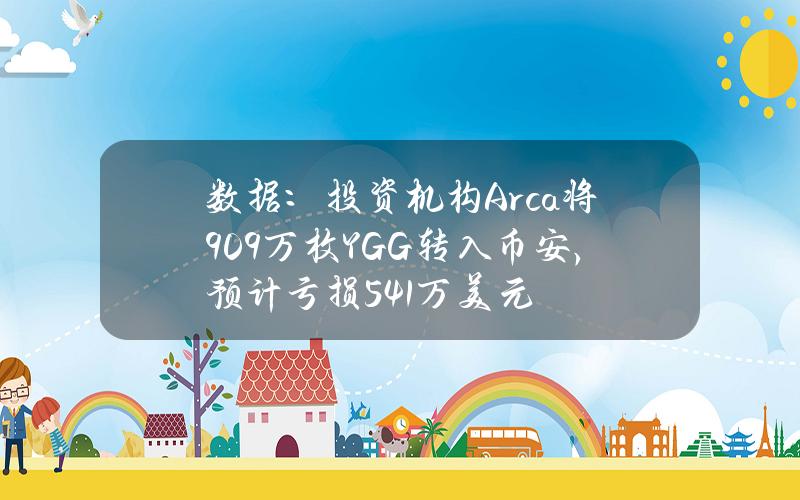 数据：投资机构Arca将909万枚YGG转入币安，预计亏损541万美元